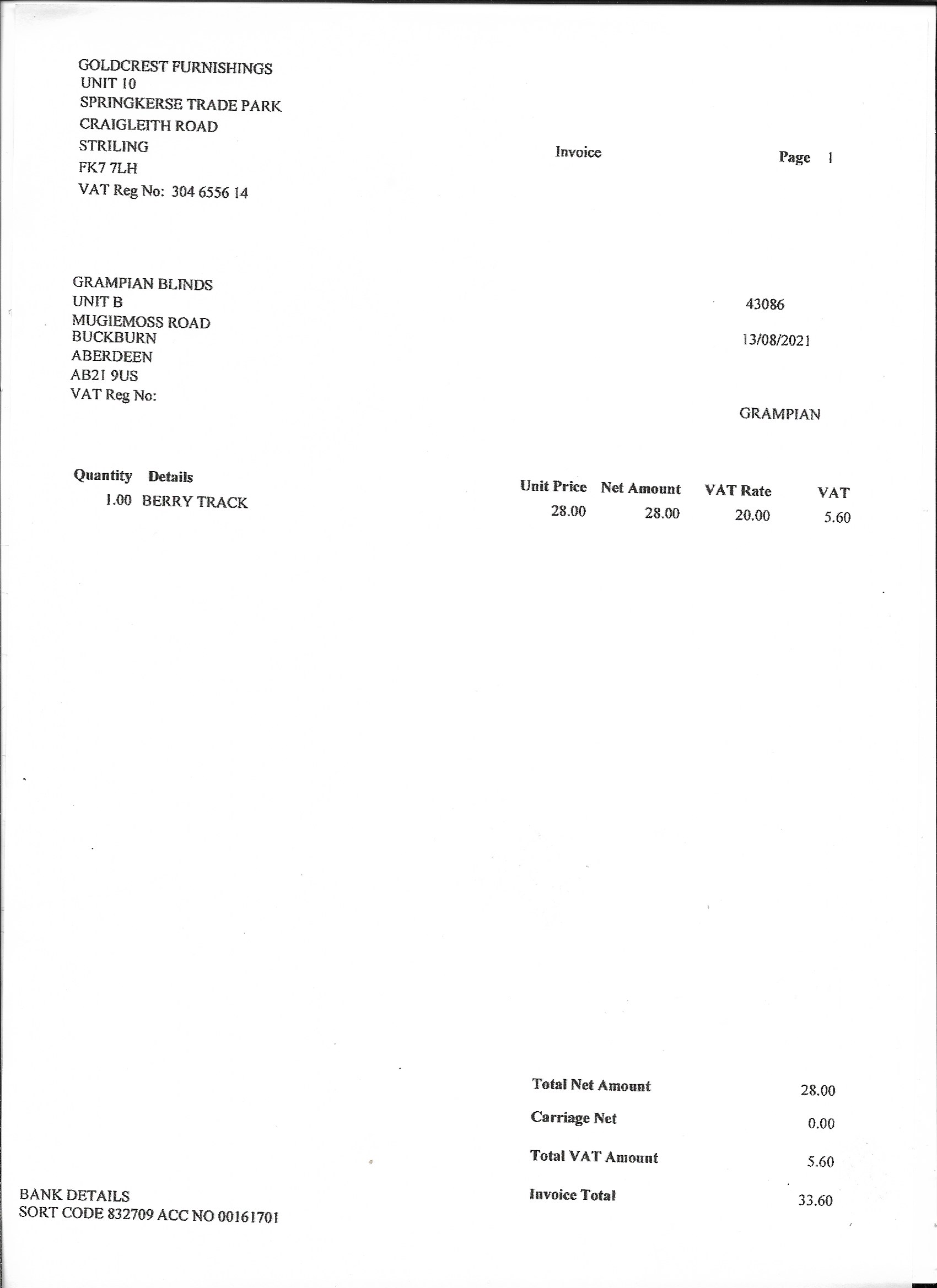 GOLDCREST FURNISHINGS
UNIT 10
SPRINGKERSE TRADE PARK
CRAIGLEITH ROAD
STRILING
FK7 7LH
VAT Reg No: 304 6556 14

Invoice

Page 1

GRAMPIAN BLINDS
UNIT B
MUGIEMOSS ROAD
BUCKBURN
ABERDEEN
AB21 9US
VAT Reg No:

43086

13/08/2021

GRAMPIAN

| Quantity | Details | Unit Price | Net Amount | VAT Rate | VAT |
|---|---|---|---|---|---|
| 1.00 | BERRY TRACK | 28.00 | 28.00 | 20.00 | 5.60 |

Total Net Amount 28.00
Carriage Net 0.00
Total VAT Amount 5.60
Invoice Total 33.60

BANK DETAILS
SORT CODE 832709 ACC NO 00161701